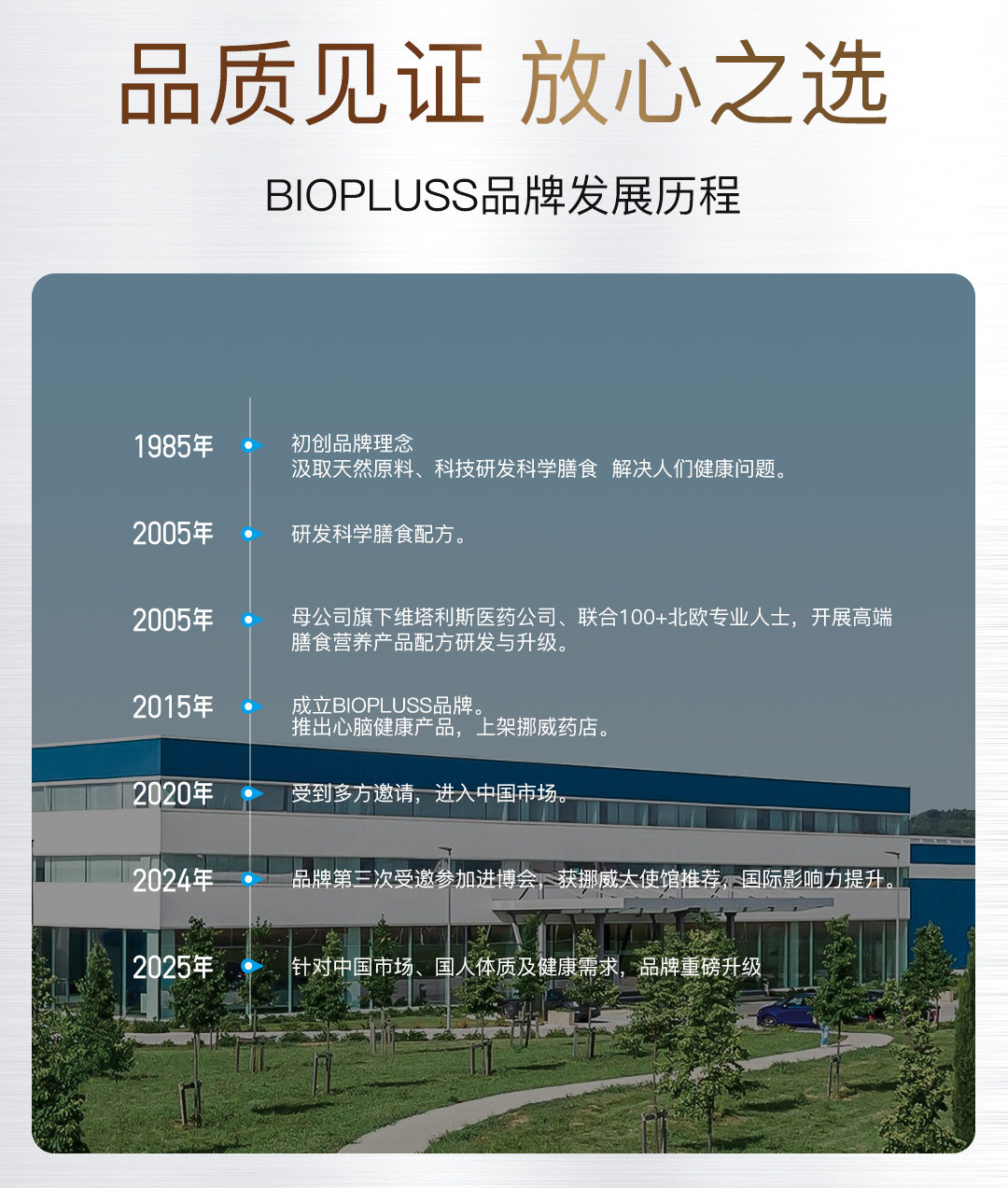 品质见证 放心之选

BIOPLUSS品牌发展历程

1985年
初创品牌理念
汲取天然原料、科技研发科学膳食 解决人们健康问题。

2005年
研发科学膳食配方。

2005年
母公司旗下维塔利斯医药公司、联合100+北欧专业人士，开展高端膳食营养产品配方研发与升级。

2015年
成立BIOPLUSS品牌。
推出心脑健康产品，上架挪威药店。

2020年
受到多方邀请，进入中国市场。

2024年
品牌第三次受邀参加进博会，获挪威大使馆推荐，国际影响力提升。

2025年
针对中国市场、国人体质及健康需求，品牌重磅升级